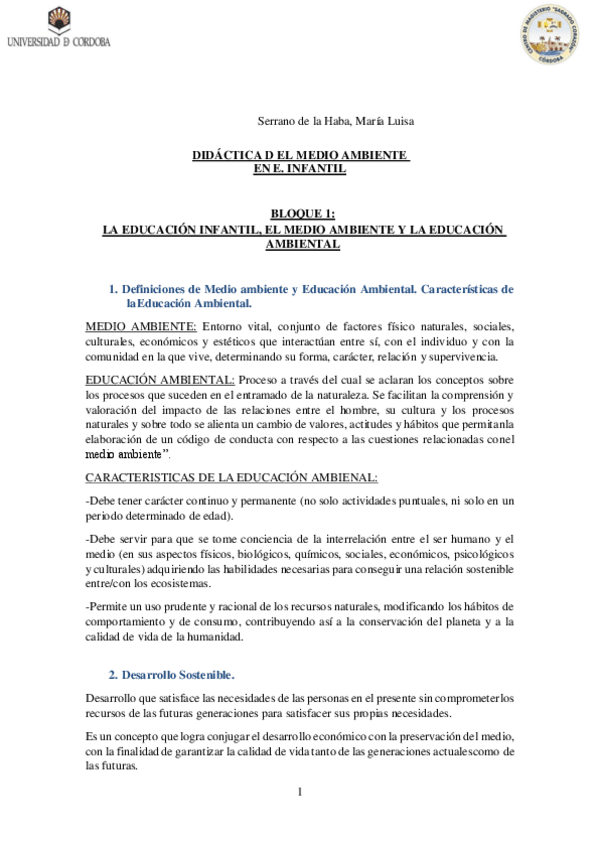 UNIVERSIDAD D CORDOBA

CENTRO DE MAGISTERIO "SAGRADO CORAZÓN" CÓRDOBA

Serrano de la Haba, María Luisa

DIDÁCTICA D EL MEDIO AMBIENTE EN E. INFANTIL

BLOQUE 1:
LA EDUCACIÓN INFANTIL, EL MEDIO AMBIENTE Y LA EDUCACIÓN AMBIENTAL

1. Definiciones de Medio ambiente y Educación Ambiental. Características de laEducación Ambiental.

MEDIO AMBIENTE: Entorno vital, conjunto de factores físico naturales, sociales, culturales, económicos y estéticos que interactúan entre sí, con el individuo y con la comunidad en la que vive, determinando su forma, carácter, relación y supervivencia.

EDUCACIÓN AMBIENTAL: Proceso a través del cual se aclaran los conceptos sobre los procesos que suceden en el entramado de la naturaleza. Se facilitan la comprensión y valoración del impacto de las relaciones entre el hombre, su cultura y los procesos naturales y sobre todo se alienta un cambio de valores, actitudes y hábitos que permitanla elaboración de un código de conducta con respecto a las cuestiones relacionadas conel medio ambiente".

CARACTERISTICAS DE LA EDUCACIÓN AMBIENAL:

-Debe tener carácter continuo y permanente (no solo actividades puntuales, ni solo en un periodo determinado de edad).

-Debe servir para que se tome conciencia de la interrelación entre el ser humano y el medio (en sus aspectos físicos, biológicos, químicos, sociales, económicos, psicológicos y culturales) adquiriendo las habilidades necesarias para conseguir una relación sostenible entre/con los ecosistemas.

-Permite un uso prudente y racional de los recursos naturales, modificando los hábitos de comportamiento y de consumo, contribuyendo así a la conservación del planeta y a la calidad de vida de la humanidad.

2. Desarrollo Sostenible.

Desarrollo que satisface las necesidades de las personas en el presente sin comprometerlos recursos de las futuras generaciones para satisfacer sus propias necesidades.

Es un concepto que logra conjugar el desarrollo económico con la preservación del medio, con la finalidad de garantizar la calidad de vida tanto de las generaciones actualescomo de las futuras.

1